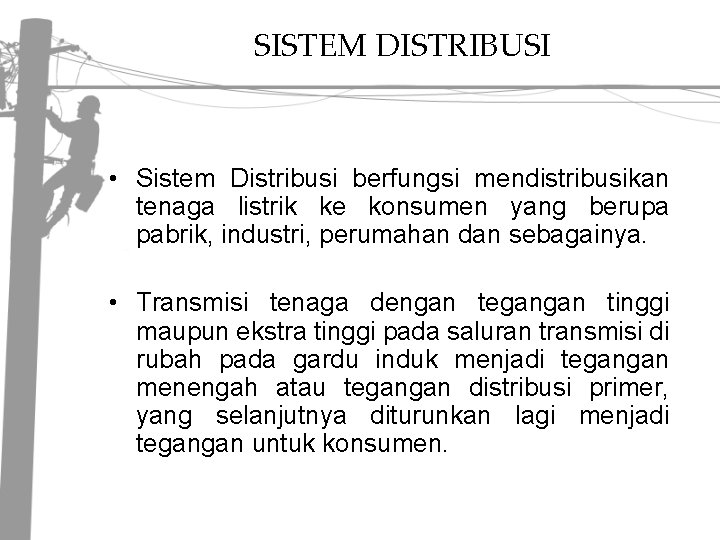 SISTEM DISTRIBUSI

• Sistem Distribusi berfungsi mendistribusikan tenaga listrik ke konsumen yang berupa pabrik, industri, perumahan dan sebagainya.

• Transmisi tenaga dengan tegangan tinggi maupun ekstra tinggi pada saluran transmisi di rubah pada gardu induk menjadi tegangan menengah atau tegangan distribusi primer, yang selanjutnya diturunkan lagi menjadi tegangan untuk konsumen.